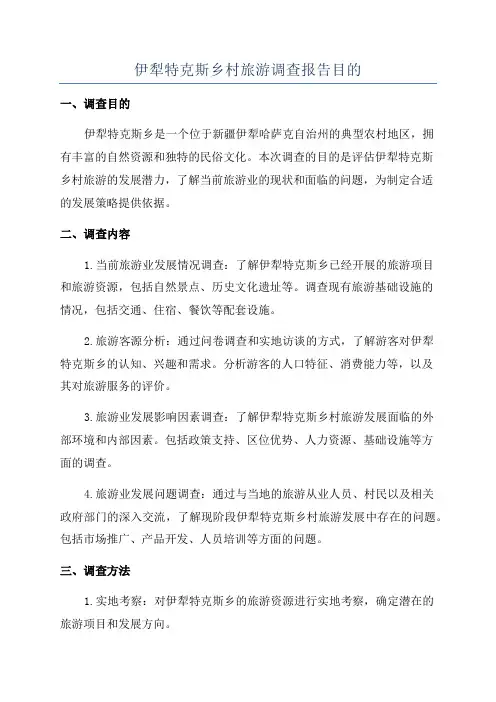 伊犁特克斯乡村旅游调查报告目的

一、调查目的

伊犁特克斯乡是一个位于新疆伊犁哈萨克自治州的典型农村地区，拥有丰富的自然资源和独特的民俗文化。本次调查的目的是评估伊犁特克斯乡村旅游的发展潜力，了解当前旅游业的现状和面临的问题，为制定合适的发展策略提供依据。

二、调查内容

1.当前旅游业发展情况调查：了解伊犁特克斯乡已经开展的旅游项目和旅游资源，包括自然景点、历史文化遗址等。调查现有旅游基础设施的情况，包括交通、住宿、餐饮等配套设施。

2.旅游客源分析：通过问卷调查和实地访谈的方式，了解游客对伊犁特克斯乡的认知、兴趣和需求。分析游客的人口特征、消费能力等，以及其对旅游服务的评价。

3.旅游业发展影响因素调查：了解伊犁特克斯乡村旅游发展面临的外部环境和内部因素。包括政策支持、区位优势、人力资源、基础设施等方面的调查。

4.旅游业发展问题调查：通过与当地的旅游从业人员、村民以及相关政府部门的深入交流，了解现阶段伊犁特克斯乡村旅游发展中存在的问题。包括市场推广、产品开发、人员培训等方面的问题。

三、调查方法

1.实地考察：对伊犁特克斯乡的旅游资源进行实地考察，确定潜在的旅游项目和发展方向。